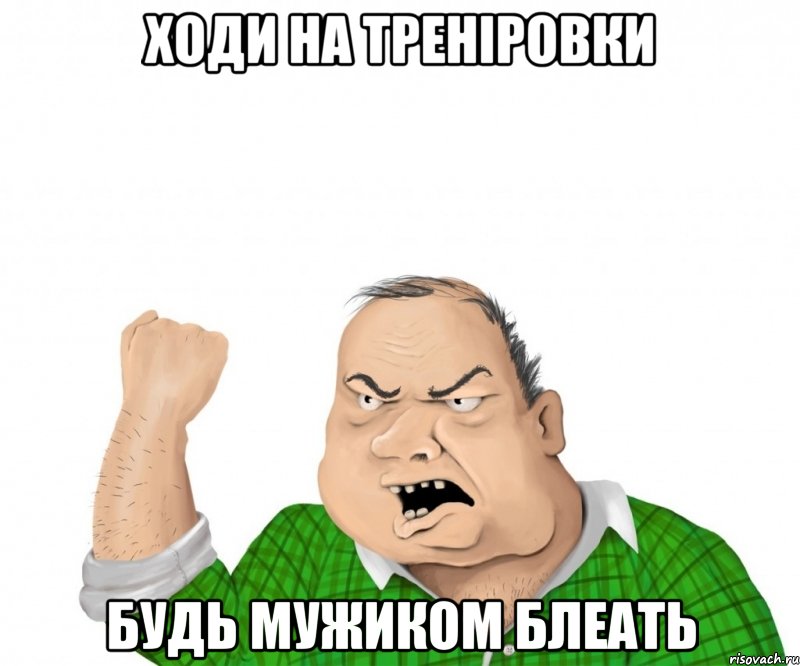 ХОДИ НА ТРЕНІРОВКИ

БУДЬ МУЖИКОМ БЛЕАТЬ

risovach.ru